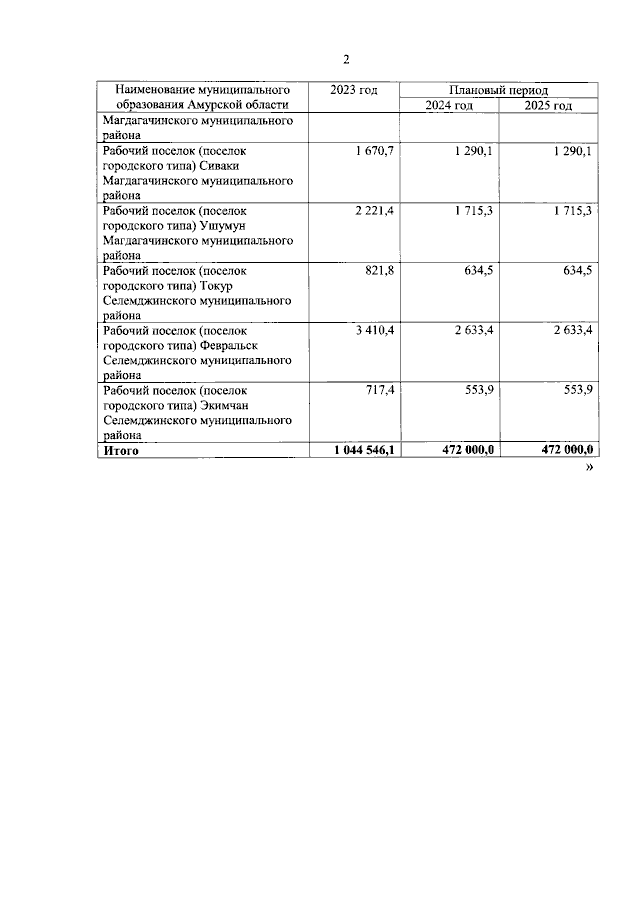 2

| Наименование муниципального образования Амурской области | 2023 год | Плановый период 2024 год | Плановый период 2025 год |
|---|---|---|---|
| Магдагачинского муниципального района | | | |
| Рабочий поселок (поселок городского типа) Сиваки Магдагачинского муниципального района | 1 670,7 | 1 290,1 | 1 290,1 |
| Рабочий поселок (поселок городского типа) Ушумун Магдагачинского муниципального района | 2 221,4 | 1 715,3 | 1 715,3 |
| Рабочий поселок (поселок городского типа) Токур Селемджинского муниципального района | 821,8 | 634,5 | 634,5 |
| Рабочий поселок (поселок городского типа) Февральск Селемджинского муниципального района | 3 410,4 | 2 633,4 | 2 633,4 |
| Рабочий поселок (поселок городского типа) Экимчан Селемджинского муниципального района | 717,4 | 553,9 | 553,9 |
| **Итого** | **1 044 546,1** | **472 000,0** | **472 000,0** |

»